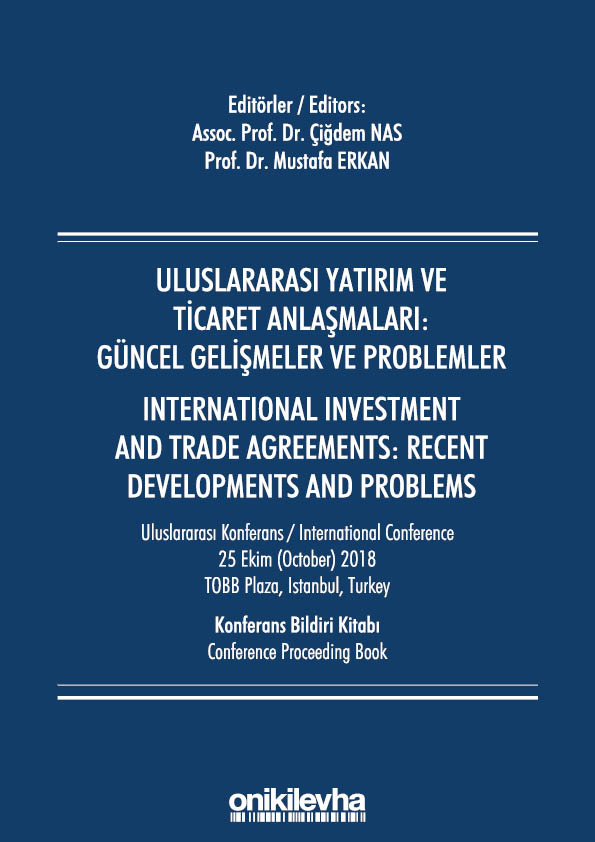 Editörler / Editors:
Assoc. Prof. Dr. Çiğdem NAS
Prof. Dr. Mustafa ERKAN

ULUSLARARASI YATIRIM VE
TİCARET ANLAŞMALARI:
GÜNCEL GELİŞMELER VE PROBLEMLER

INTERNATIONAL INVESTMENT
AND TRADE AGREEMENTS: RECENT
DEVELOPMENTS AND PROBLEMS

Uluslararası Konferans / International Conference
25 Ekim (October) 2018
TOBB Plaza, Istanbul, Turkey

Konferans Bildiri Kitabı
Conference Proceeding Book

onikilevha